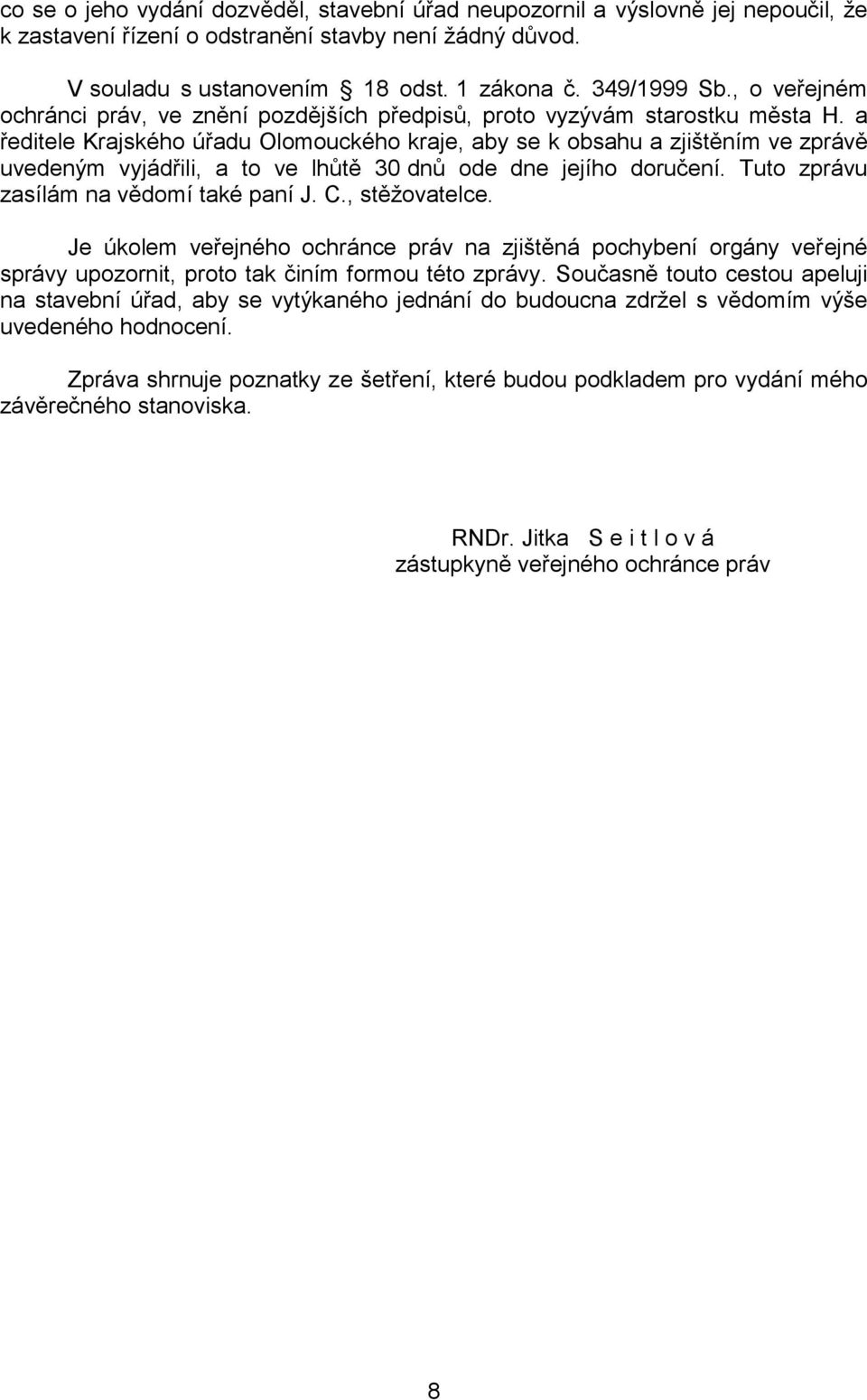 co se o jeho vydání dozvěděl, stavební úřad neupozornil a výslovně jej nepoučil, že k zastavení řízení o odstranění stavby není žádný důvod.

V souladu s ustanovením § 18 odst. 1 zákona č. 349/1999 Sb., o veřejném ochránci práv, ve znění pozdějších předpisů, proto vyzývám starostku města H. a ředitele Krajského úřadu Olomouckého kraje, aby se k obsahu a zjištěním ve zprávě uvedeným vyjádřili, a to ve lhůtě 30 dnů ode dne jejího doručení. Tuto zprávu zasílám na vědomí také paní J. C., stěžovatelce.

Je úkolem veřejného ochránce práv na zjištěná pochybení orgány veřejné správy upozornit, proto tak činím formou této zprávy. Současně touto cestou apeluji na stavební úřad, aby se vytýkaného jednání do budoucna zdržel s vědomím výše uvedeného hodnocení.

Zpráva shrnuje poznatky ze šetření, které budou podkladem pro vydání mého závěrečného stanoviska.

RNDr. Jitka S e i t l o v á
zástupkyně veřejného ochránce práv

8